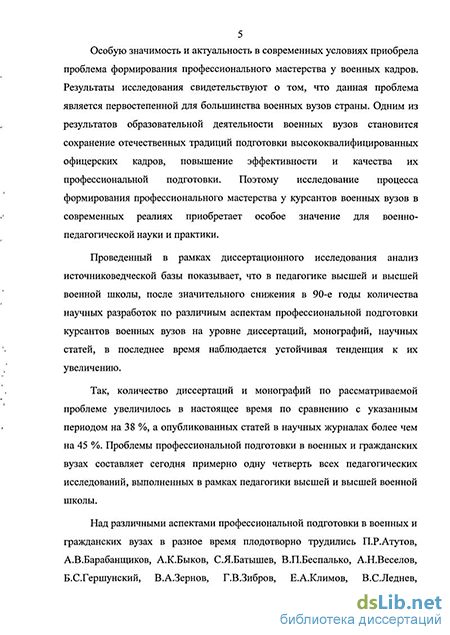 5

Особую значимость и актуальность в современных условиях приобрела проблема формирования профессионального мастерства у военных кадров. Результаты исследования свидетельствуют о том, что данная проблема является первостепенной для большинства военных вузов страны. Одним из результатов образовательной деятельности военных вузов становится сохранение отечественных традиций подготовки высококвалифицированных офицерских кадров, повышение эффективности и качества их профессиональной подготовки. Поэтому исследование процесса формирования профессионального мастерства у курсантов военных вузов в современных реалиях приобретает особое значение для военно-педагогической науки и практики.

Проведенный в рамках диссертационного исследования анализ источниковедческой базы показывает, что в педагогике высшей и высшей военной школы, после значительного снижения в 90-е годы количества научных разработок по различным аспектам профессиональной подготовки курсантов военных вузов на уровне диссертаций, монографий, научных статей, в последнее время наблюдается устойчивая тенденция к их увеличению.

Так, количество диссертаций и монографий по рассматриваемой проблеме увеличилось в настоящее время по сравнению с указанным периодом на 38 %, а опубликованных статей в научных журналах более чем на 45 %. Проблемы профессиональной подготовки в военных и гражданских вузах составляет сегодня примерно одну четверть всех педагогических исследований, выполненных в рамках педагогики высшей и высшей военной школы.

Над различными аспектами профессиональной подготовки в военных и гражданских вузах в разное время плодотворно трудились П.Р.Атутов, А.В.Барабанщиков, А.К.Быков, С.Я.Батышев, В.П.Беспалько, А.Н.Веселов, Б.С.Гершунский, В.А.Зернов, Г.В.Зибров, Е.А.Климов, В.С.Леднев,

dsLib.net
библиотека диссертаций